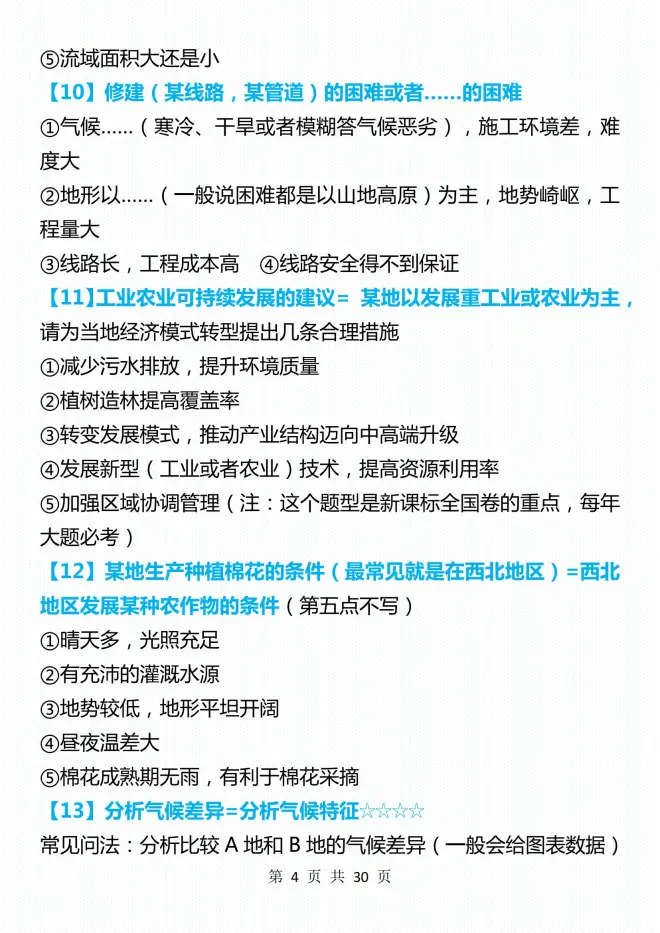 ⑤流域面积大还是小

【10】修建（某线路，某管道）的困难或者……的困难

①气候……（寒冷、干旱或者模糊答气候恶劣），施工环境差，难度大

②地形以……（一般说困难都是以山地高原）为主，地势崎岖，工程量大

③线路长，工程成本高　④线路安全得不到保证

【11】工业农业可持续发展的建议= 某地以发展重工业或农业为主，请为当地经济模式转型提出几条合理措施

①减少污水排放，提升环境质量

②植树造林提高覆盖率

③转变发展模式，推动产业结构迈向中高端升级

④发展新型（工业或者农业）技术，提高资源利用率

⑤加强区域协调管理（注：这个题型是新课标全国卷的重点，每年大题必考）

【12】某地生产种植棉花的条件（最常见就是在西北地区）=西北地区发展某种农作物的条件（第五点不写）

①晴天多，光照充足

②有充沛的灌溉水源

③地势较低，地形平坦开阔

④昼夜温差大

⑤棉花成熟期无雨，有利于棉花采摘

【13】分析气候差异=分析气候特征☆☆☆☆

常见问法：分析比较 A 地和 B 地的气候差异（一般会给图表数据）

第 4 页 共 30 页